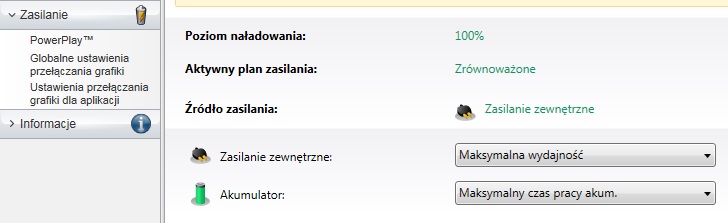 Zasilanie
PowerPlay™
Globalne ustawienia przełączania grafiki
Ustawienia przełączania grafiki dla aplikacji
Informacje

Poziom naładowania: 100%
Aktywny plan zasilania: Zrównoważone
Źródło zasilania: Zasilanie zewnętrzne

Zasilanie zewnętrzne: Maksymalna wydajność
Akumulator: Maksymalny czas pracy akum.